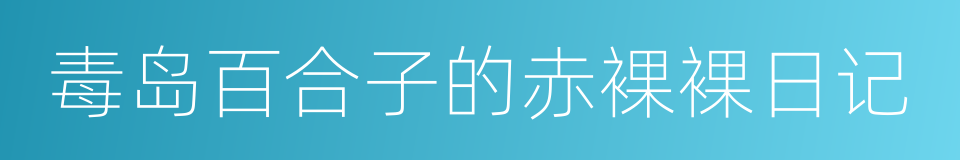 毒岛百合子的赤裸裸日记